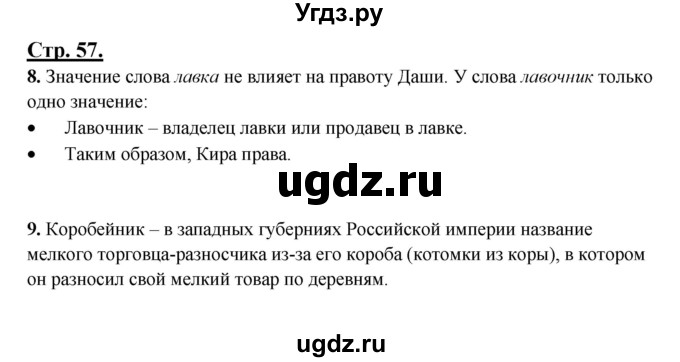 Угдз.ру

Стр. 57.

8. Значение слова лавка не влияет на правоту Даши. У слова лавочник только одно значение:

• Лавочник – владелец лавки или продавец в лавке.
• Таким образом, Кира права.

ugdz.ru

9. Коробейник – в западных губерниях Российской империи название мелкого торговца-разносчика из-за его короба (котомки из коры), в котором он разносил свой мелкий товар по деревням.

ugdz.ru